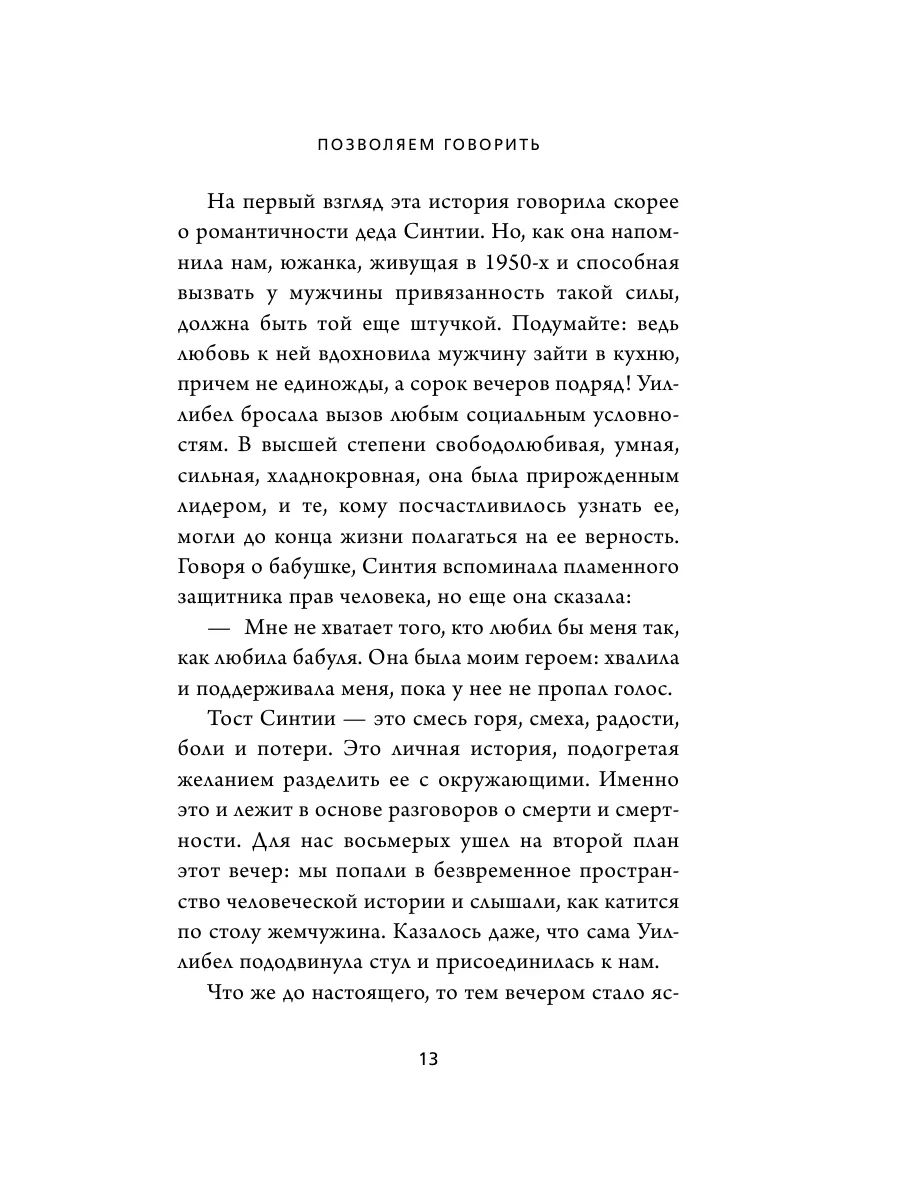 ПОЗВОЛЯЕМ ГОВОРИТЬ

На первый взгляд эта история говорила скорее о романтичности деда Синтии. Но, как она напомнила нам, южанка, живущая в 1950-х и способная вызвать у мужчины привязанность такой силы, должна быть той еще штучкой. Подумайте: ведь любовь к ней вдохновила мужчину зайти в кухню, причем не единожды, а сорок вечеров подряд! Уиллибел бросала вызов любым социальным условностям. В высшей степени свободолюбивая, умная, сильная, хладнокровная, она была прирожденным лидером, и те, кому посчастливилось узнать ее, могли до конца жизни полагаться на ее верность. Говоря о бабушке, Синтия вспоминала пламенного защитника прав человека, но еще она сказала:

— Мне не хватает того, кто любил бы меня так, как любила бабуля. Она была моим героем: хвалила и поддерживала меня, пока у нее не пропал голос.

Тост Синтии — это смесь горя, смеха, радости, боли и потери. Это личная история, подогретая желанием разделить ее с окружающими. Именно это и лежит в основе разговоров о смерти и смертности. Для нас восьмерых ушел на второй план этот вечер: мы попали в безвременное пространство человеческой истории и слышали, как катится по столу жемчужина. Казалось даже, что сама Уиллибел пододвинула стул и присоединилась к нам.

Что же до настоящего, то тем вечером стало яс-

13